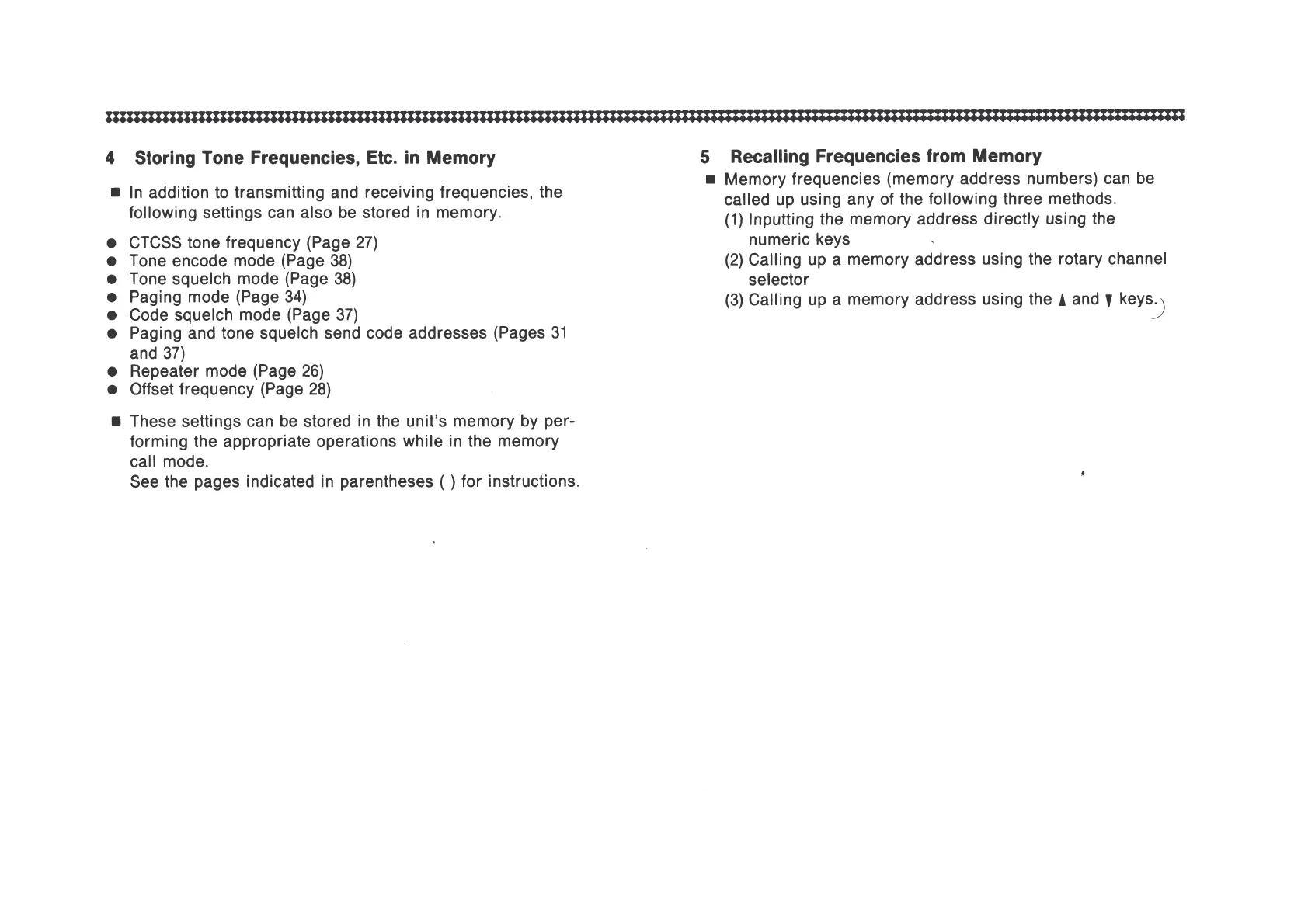 4 Storing Tone Frequencies, Etc. in Memory

■ In addition to transmitting and receiving frequencies, the following settings can also be stored in memory.

● CTCSS tone frequency (Page 27)
● Tone encode mode (Page 38)
● Tone squelch mode (Page 38)
● Paging mode (Page 34)
● Code squelch mode (Page 37)
● Paging and tone squelch send code addresses (Pages 31 and 37)
● Repeater mode (Page 26)
● Offset frequency (Page 28)

■ These settings can be stored in the unit's memory by performing the appropriate operations while in the memory call mode.
See the pages indicated in parentheses ( ) for instructions.

5 Recalling Frequencies from Memory

■ Memory frequencies (memory address numbers) can be called up using any of the following three methods.
(1) Inputting the memory address directly using the numeric keys
(2) Calling up a memory address using the rotary channel selector
(3) Calling up a memory address using the ▲ and ▼ keys.